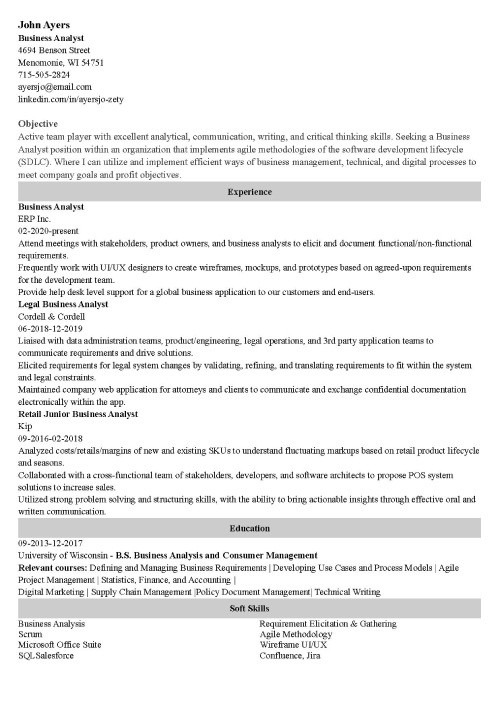 John Ayers
Business Analyst
4694 Benson Street
Menomonie, WI 54751
715-505-2824
ayersjo@email.com
linkedin.com/in/ayersjo-zety

Objective
Active team player with excellent analytical, communication, writing, and critical thinking skills. Seeking a Business Analyst position within an organization that implements agile methodologies of the software development lifecycle (SDLC). Where I can utilize and implement efficient ways of business management, technical, and digital processes to meet company goals and profit objectives.

Experience

Business Analyst
ERP Inc.
02-2020-present
Attend meetings with stakeholders, product owners, and business analysts to elicit and document functional/non-functional requirements.
Frequently work with UI/UX designers to create wireframes, mockups, and prototypes based on agreed-upon requirements for the development team.
Provide help desk level support for a global business application to our customers and end-users.
Legal Business Analyst
Cordell & Cordell
06-2018-12-2019
Liaised with data administration teams, product/engineering, legal operations, and 3rd party application teams to communicate requirements and drive solutions.
Elicited requirements for legal system changes by validating, refining, and translating requirements to fit within the system and legal constraints.
Maintained company web application for attorneys and clients to communicate and exchange confidential documentation electronically within the app.
Retail Junior Business Analyst
Kip
09-2016-02-2018
Analyzed costs/retails/margins of new and existing SKUs to understand fluctuating markups based on retail product lifecycle and seasons.
Collaborated with a cross-functional team of stakeholders, developers, and software architects to propose POS system solutions to increase sales.
Utilized strong problem solving and structuring skills, with the ability to bring actionable insights through effective oral and written communication.

Education

09-2013-12-2017
University of Wisconsin - B.S. Business Analysis and Consumer Management
Relevant courses: Defining and Managing Business Requirements | Developing Use Cases and Process Models | Agile Project Management | Statistics, Finance, and Accounting |
Digital Marketing | Supply Chain Management |Policy Document Management| Technical Writing

Soft Skills

Business Analysis
Scrum
Microsoft Office Suite
SQLSalesforce

Requirement Elicitation & Gathering
Agile Methodology
Wireframe UI/UX
Confluence, Jira